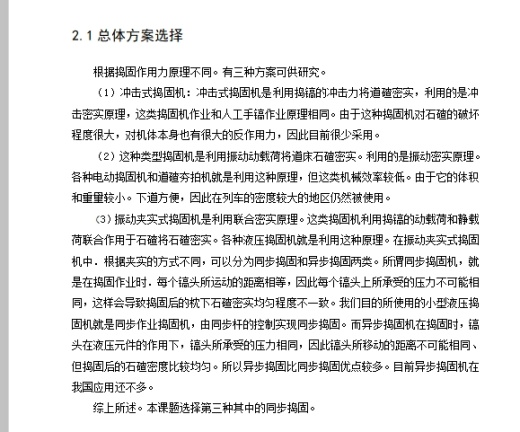 2.1 总体方案选择

根据捣固作用力原理不同。有三种方案可供研究。

（1）冲击式捣固机：冲击式捣固机是利用捣镐的冲击力将道碴密实，利用的是冲击密实原理，这类捣固机作业和人工手镐作业原理相同。由于这种捣固机对石碴的破坏程度很大，对机体本身也有很大的反作用力，因此目前很少采用。

（2）这种类型捣固机是利用振动动载荷将道床石碴密实。利用的是振动密实原理。各种电动捣固机和道碴夯拍机就是利用这种原理，但这类机械效率较低。由于它的体积和重量较小。下道方便，因此在列车的密度较大的地区仍然被使用。

（3）振动夹实式捣固机是利用联合密实原理。这类捣固机利用捣镐的动载荷和静载荷联合作用于石碴将石碴密实。各种液压捣固机就是利用这种原理。在振动夹实式捣固机中．根据夹实的方式不同，可以分为同步捣固和异步捣固两类。所谓同步捣固机，就是在捣固作业时．每个镐头所运动的距离相等，因此每个镐头上所承受的压力不可能相同，这样会导致捣固后的枕下石碴密实均匀程度不一致。我们目的所使用的小型液压捣固机就是同步作业捣固机，由同步杆的控制实现同步捣固。而异步捣固机在捣固时，镐头在液压元件的作用下，镐头所承受的压力相同，因此镐头所移动的距离不可能相同、但捣固后的石碴密度比较均匀。所以异步捣固比同步捣固优点较多。目前异步捣固机在我国应用还不多。

综上所述。本课题选择第三种其中的同步捣固。